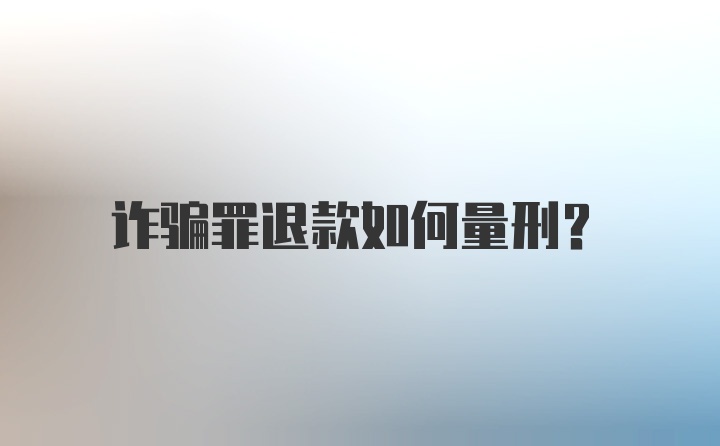 诈骗罪退款如何量刑?